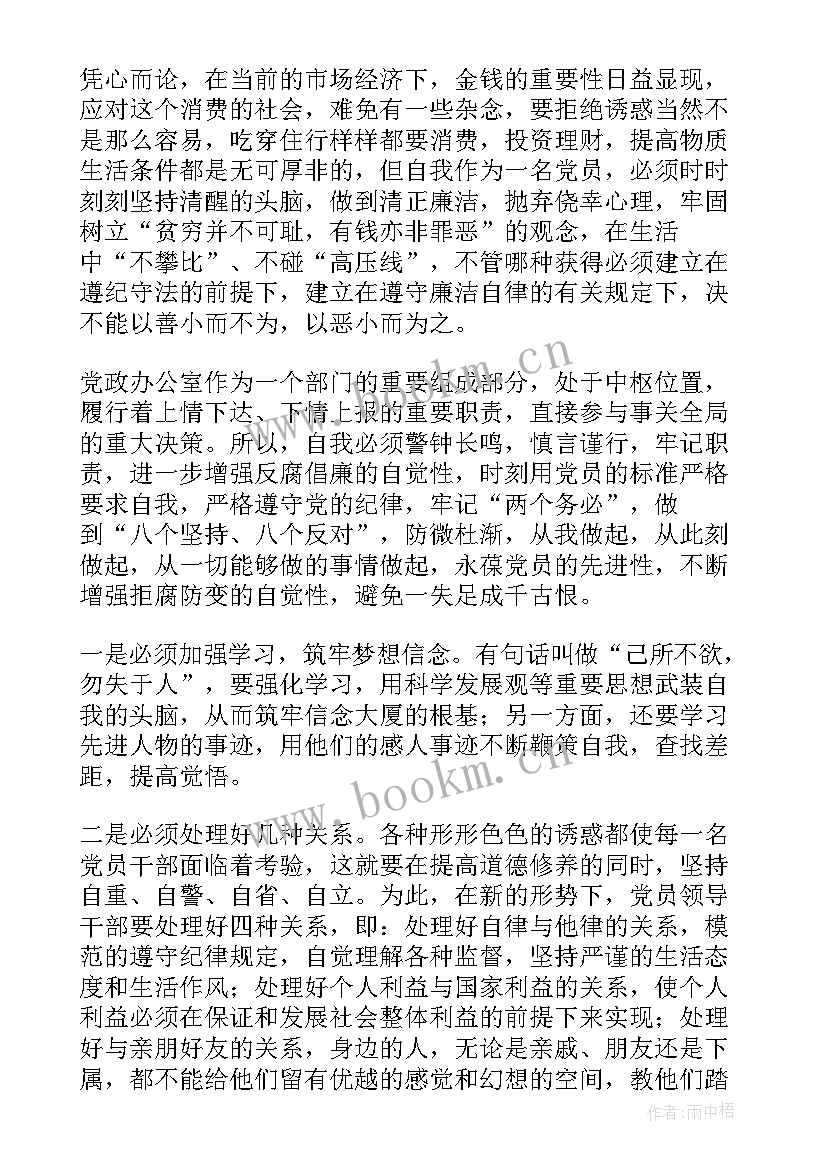 凭心而论，在当前的市场经济下，金钱的重要性日益显现，应对这个消费的社会，难免有一些杂念，要拒绝诱惑当然不是那么容易，吃穿住行样样都要消费，投资理财，提高物质生活条件都是无可厚非的，但自我作为一名党员，必须时时刻刻坚持清醒的头脑，做到清正廉洁，抛弃侥幸心理，牢固树立“贫穷并不可耻，有钱亦非罪恶”的观念，在生活中“不攀比”、不碰“高压线”，不管哪种获得必须建立在遵纪守法的前提下，建立在遵守廉洁自律的有关规定下，决不能以善小而不为，以恶小而为之。

党政办公室作为一个部门的重要组成部分，处于中枢位置，履行着上情下达、下情上报的重要职责，直接参与事关全局的重大决策。所以，自我必须警钟长鸣，慎言谨行，牢记职责，进一步增强反腐倡廉的自觉性，时刻用党员的标准严格要求自我，严格遵守党的纪律，牢记“两个务必”，做到“八个坚持、八个反对”，防微杜渐，从我做起，从此刻做起，从一切能够做的事情做起，永葆党员的先进性，不断增强拒腐防变的自觉性，避免一失足成千古恨。

一是必须加强学习，筑牢梦想信念。有句话叫做“己所不欲，勿失于人”，要强化学习，用科学发展观等重要思想武装自我的头脑，从而筑牢信念大厦的根基；另一方面，还要学习先进人物的事迹，用他们的感人事迹不断鞭策自我，查找差距，提高觉悟。

二是必须处理好几种关系。各种形形色色的诱惑都使每一名党员干部面临着考验，这就要在提高道德修养的同时，坚持自重、自警、自省、自立。为此，在新的形势下，党员领导干部要处理好四种关系，即：处理好自律与他律的关系，模范的遵守纪律规定，自觉理解各种监督，坚持严谨的生活态度和生活作风；处理好个人利益与国家利益的关系，使个人利益必须在保证和发展社会整体利益的前提下来实现；处理好与亲朋好友的关系，身边的人，无论是亲戚、朋友还是下属，都不能给他们留有优越的感觉和幻想的空间，教他们踏

www.bookm.cn
www.bookm.cn
作者：雨中梧